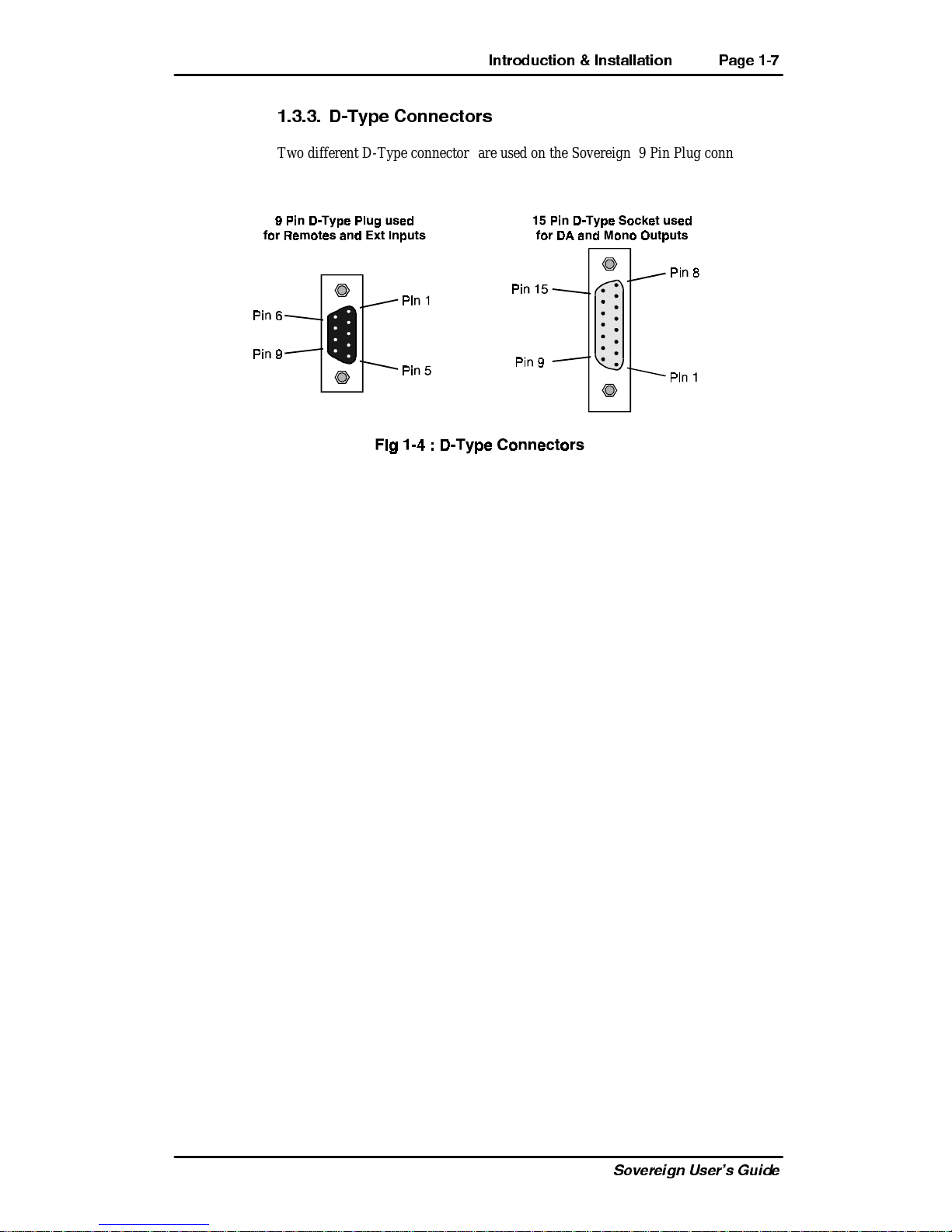 Introduction & Installation Page 1-7

1.3.3. D-Type Connectors

Two different D-Type connector are used on the Sovereign 9 Pin Plug conn

9 Pin D-Type Plug used
for Remotes and Ext Inputs

Pin 6
Pin 9
Pin 1
Pin 5

15 Pin D-Type Socket used
for DA and Mono Outputs

Pin 15
Pin 9
Pin 8
Pin 1

Fig 1-4 : D-Type Connectors

Sovereign User's Guide